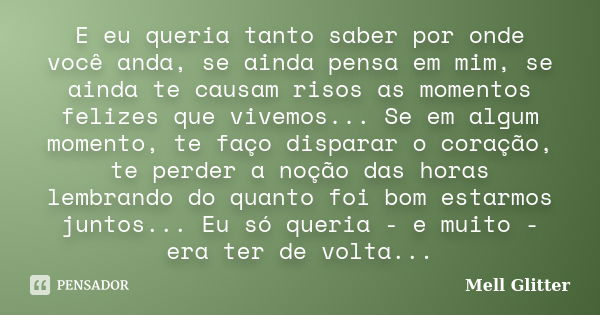 E eu queria tanto saber por onde você anda, se ainda pensa em mim, se ainda te causam risos as momentos felizes que vivemos... Se em algum momento, te faço disparar o coração, te perder a noção das horas lembrando do quanto foi bom estarmos juntos... Eu só queria - e muito - era ter de volta...

PENSADOR

Mell Glitter